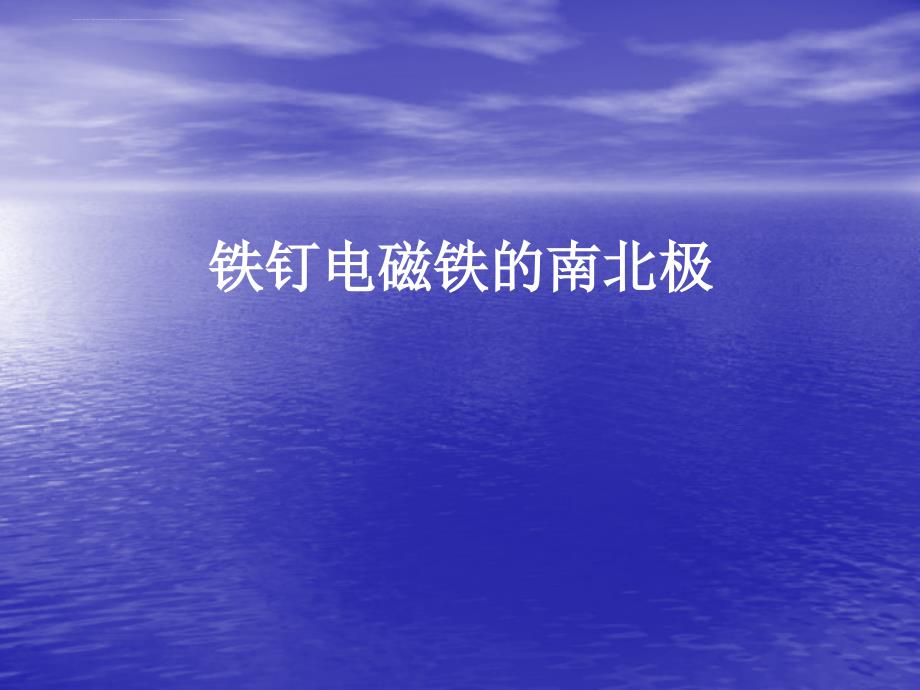 铁钉电磁铁的南北极